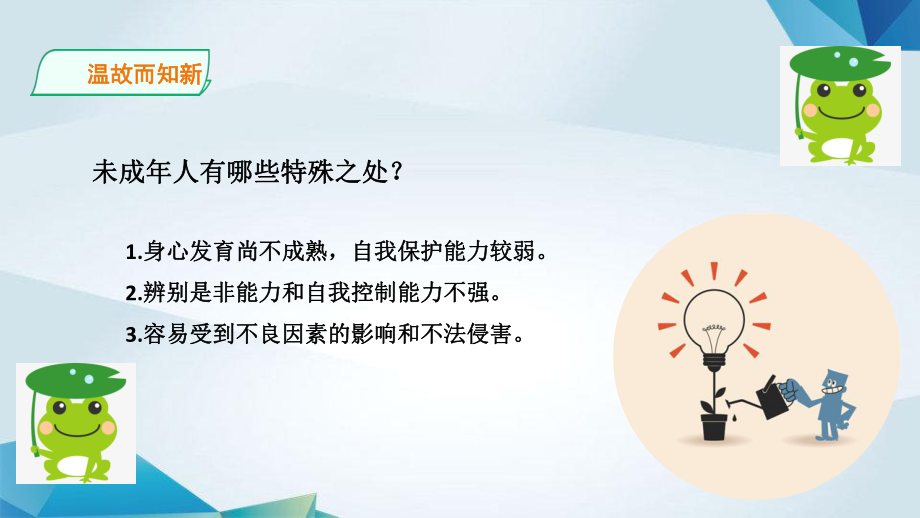 温故而知新

未成年人有哪些特殊之处？

1.身心发育尚不成熟，自我保护能力较弱。

2.辨别是非能力和自我控制能力不强。

3.容易受到不良因素的影响和不法侵害。